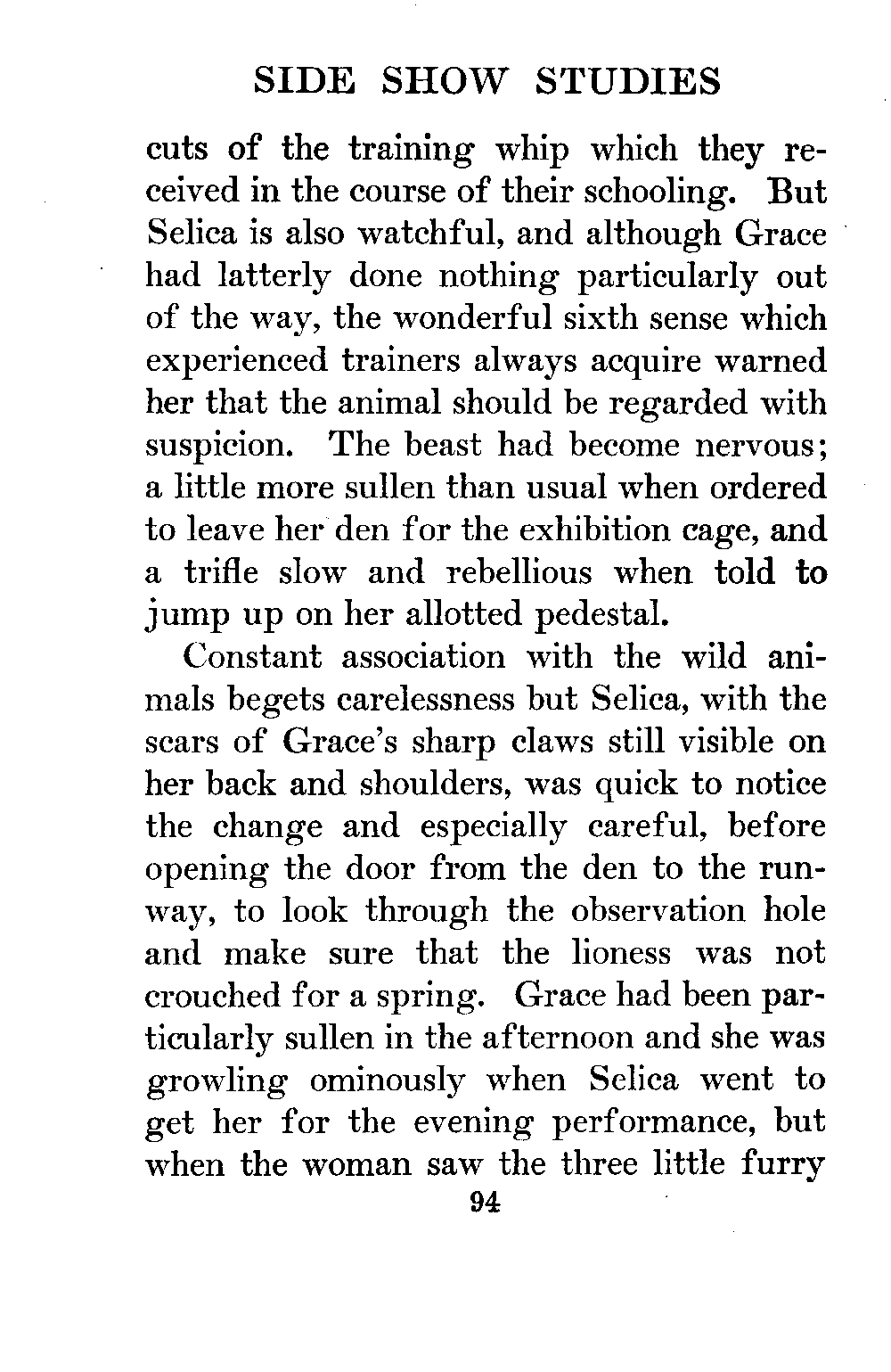 SIDE SHOW STUDIES

cuts of the training whip which they received in the course of their schooling. But Selica is also watchful, and although Grace had latterly done nothing particularly out of the way, the wonderful sixth sense which experienced trainers always acquire warned her that the animal should be regarded with suspicion. The beast had become nervous; a little more sullen than usual when ordered to leave her den for the exhibition cage, and a trifle slow and rebellious when told to jump up on her allotted pedestal.

Constant association with the wild animals begets carelessness but Selica, with the scars of Grace's sharp claws still visible on her back and shoulders, was quick to notice the change and especially careful, before opening the door from the den to the runway, to look through the observation hole and make sure that the lioness was not crouched for a spring. Grace had been particularly sullen in the afternoon and she was growling ominously when Selica went to get her for the evening performance, but when the woman saw the three little furry

94